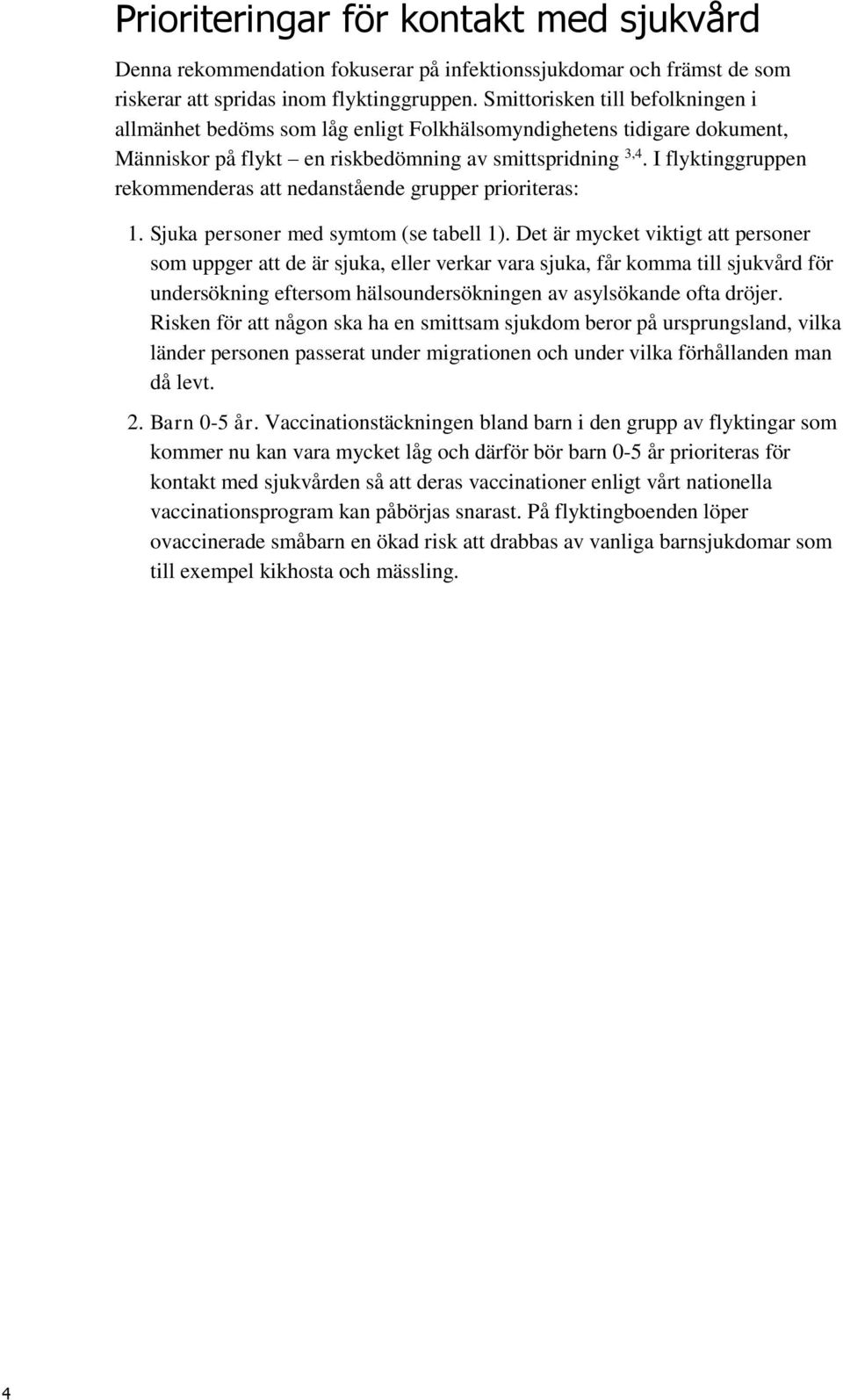 Prioriteringar för kontakt med sjukvård

Denna rekommendation fokuserar på infektionssjukdomar och främst de som riskerar att spridas inom flyktinggruppen. Smittorisken till befolkningen i allmänhet bedöms som låg enligt Folkhälsomyndighetens tidigare dokument, Människor på flykt – en riskbedömning av smittspridning $^{3,4}$. I flyktinggruppen rekommenderas att nedanstående grupper prioriteras:

1. Sjuka personer med symtom (se tabell 1). Det är mycket viktigt att personer som uppger att de är sjuka, eller verkar vara sjuka, får komma till sjukvård för undersökning eftersom hälsoundersökningen av asylsökande ofta dröjer. Risken för att någon ska ha en smittsam sjukdom beror på ursprungsland, vilka länder personen passerat under migrationen och under vilka förhållanden man då levt.

2. Barn 0-5 år. Vaccinationstäckningen bland barn i den grupp av flyktingar som kommer nu kan vara mycket låg och därför bör barn 0-5 år prioriteras för kontakt med sjukvården så att deras vaccinationer enligt vårt nationella vaccinationsprogram kan påbörjas snarast. På flyktingboenden löper ovaccinerade småbarn en ökad risk att drabbas av vanliga barnsjukdomar som till exempel kikhosta och mässling.

4